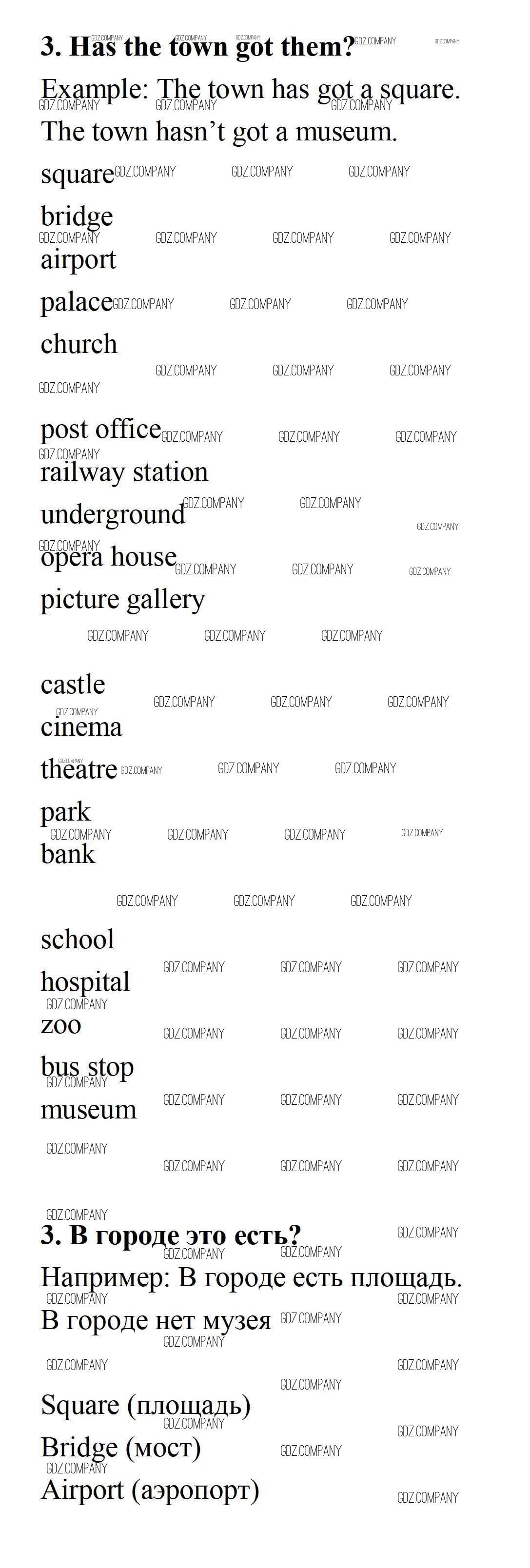 **3. Has the town got them?**

Example: The town has got a square. The town hasn't got a museum.

square

bridge

airport

palace

church

post office

railway station

underground

opera house

picture gallery

castle

cinema

theatre

park

bank

school

hospital

zoo

bus stop

museum

**3. В городе это есть?**

Например: В городе есть площадь. В городе нет музея

Square (площадь)

Bridge (мост)

Airport (аэропорт)

GDZ.COMPANY